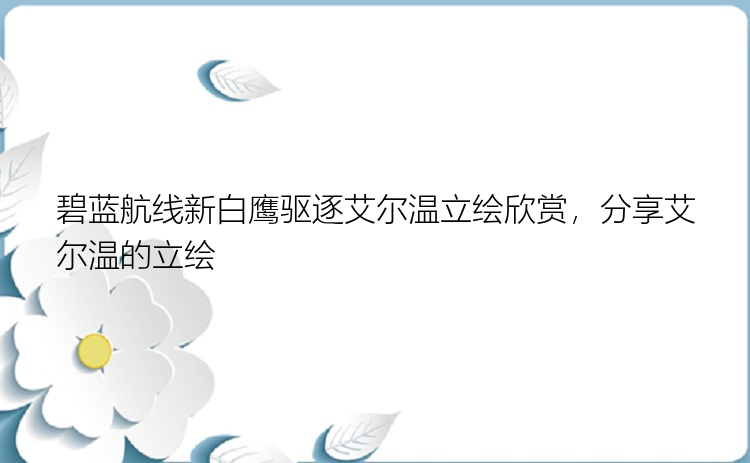 碧蓝航线新白鹰驱逐艾尔温立绘欣赏，分享艾尔温的立绘